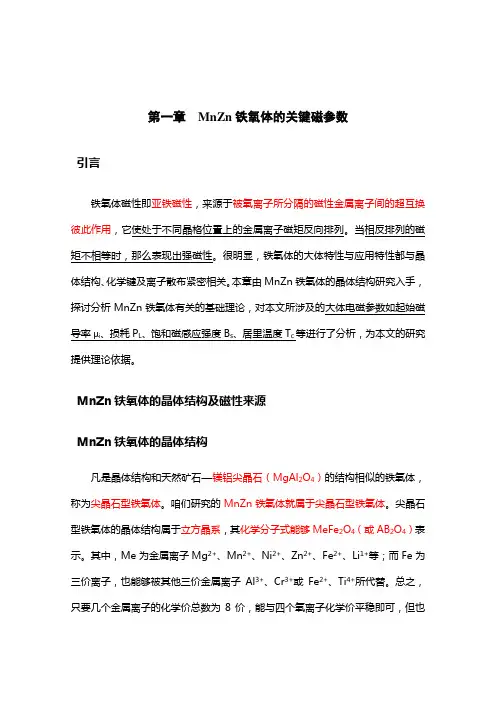 第一章　MnZn 铁氧体的关键磁参数

引言

铁氧体磁性即亚铁磁性，来源于被氧离子所分隔的磁性金属离子间的超互换彼此作用，它使处于不同晶格位置上的金属离子磁矩反向排列。当相反排列的磁矩不相等时，那么表现出强磁性。很明显，铁氧体的大体特性与应用特性都与晶体结构、化学键及离子散布紧密相关。本章由 MnZn 铁氧体的晶体结构研究入手，探讨分析 MnZn 铁氧体有关的基础理论，对本文所涉及的大体电磁参数如起始磁导率 $\mu_i$、损耗 $P_L$、饱和磁感应强度 $B_s$、居里温度 $T_c$ 等进行了分析，为本文的研究提供理论依据。

MnZn 铁氧体的晶体结构及磁性来源

MnZn 铁氧体的晶体结构

凡是晶体结构和天然矿石—镁铝尖晶石（$MgAl_2O_4$）的结构相似的铁氧体，称为尖晶石型铁氧体。咱们研究的 MnZn 铁氧体就属于尖晶石型铁氧体。尖晶石型铁氧体的晶体结构属于立方晶系，其化学分子式能够 $MeFe_2O_4$（或 $AB_2O_4$）表示。其中，Me 为金属离子 $Mg^{2+}$、$Mn^{2+}$、$Ni^{2+}$、$Zn^{2+}$、$Fe^{2+}$、$Li^{1+}$等；而 Fe 为三价离子，也能够被其他三价金属离子 $Al^{3+}$、$Cr^{3+}$或 $Fe^{2+}$、$Ti^{4+}$所代替。总之，只要几个金属离子的化学价总数为 8 价，能与四个氧离子化学价平稳即可，但也